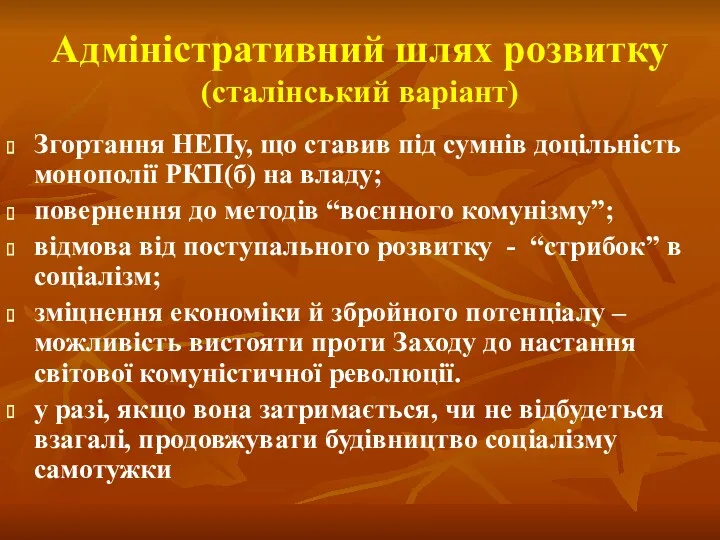 Адміністративний шлях розвитку
(сталінський варіант)

Згортання НЕПу, що ставив під сумнів доцільність монополії РКП(б) на владу;

повернення до методів “воєнного комунізму”;

відмова від поступального розвитку - “стрибок” в соціалізм;

зміцнення економіки й збройного потенціалу – можливість вистояти проти Заходу до настання світової комуністичної революції.

у разі, якщо вона затримається, чи не відбудеться взагалі, продовжувати будівництво соціалізму самотужки